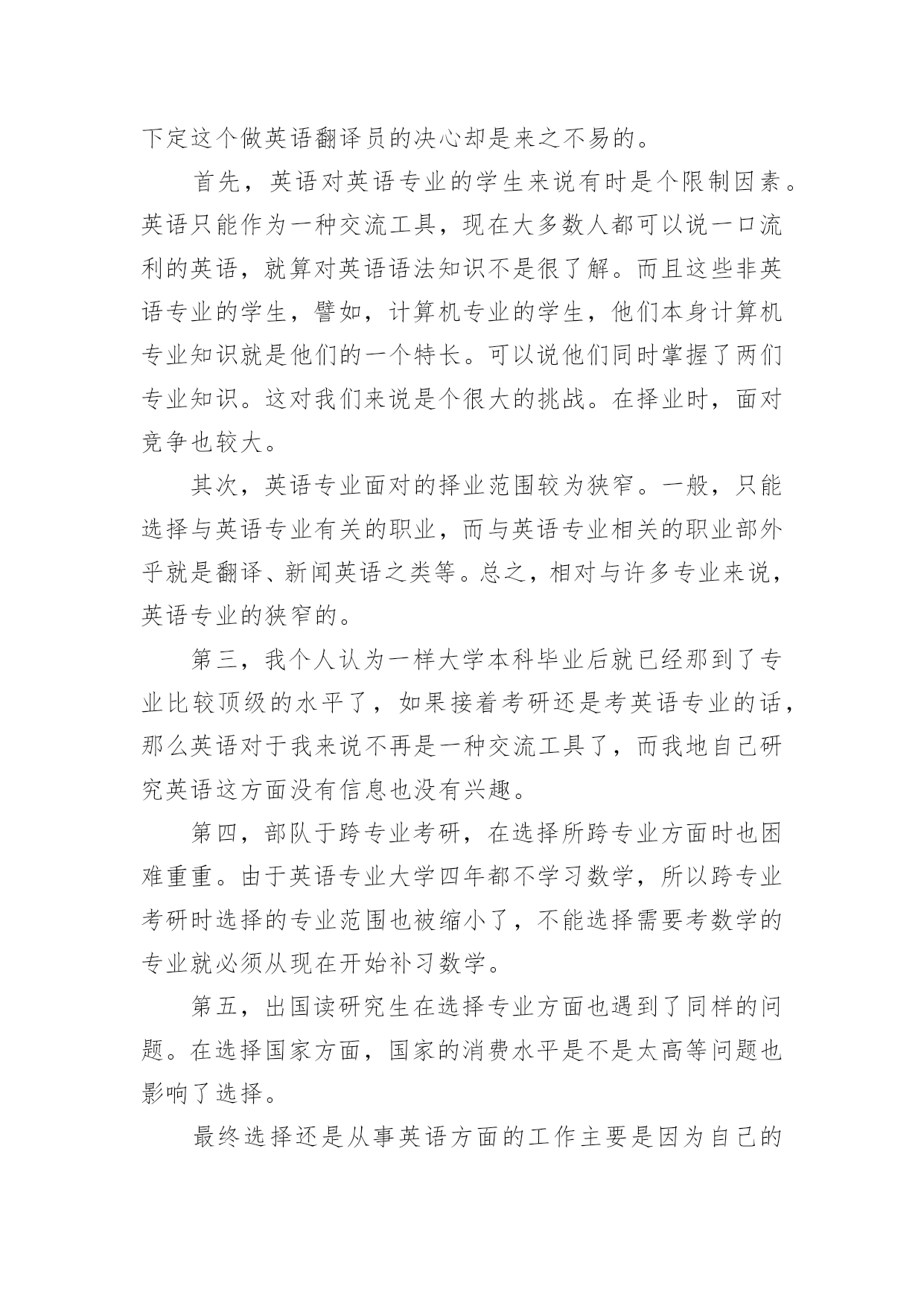 下定这个做英语翻译员的决心却是来之不易的。

首先，英语对英语专业的学生来说有时是个限制因素。英语只能作为一种交流工具，现在大多数人都可以说一口流利的英语，就算对英语语法知识不是很了解。而且这些非英语专业的学生，譬如，计算机专业的学生，他们本身计算机专业知识就是他们的一个特长。可以说他们同时掌握了两们专业知识。这对我们来说是个很大的挑战。在择业时，面对竞争也较大。

其次，英语专业面对的择业范围较为狭窄。一般，只能选择与英语专业有关的职业，而与英语专业相关的职业部外乎就是翻译、新闻英语之类等。总之，相对与许多专业来说，英语专业的狭窄的。

第三，我个人认为一样大学本科毕业后就已经那到了专业比较顶级的水平了，如果接着考研还是考英语专业的话，那么英语对于我来说不再是一种交流工具了，而我地自己研究英语这方面没有信息也没有兴趣。

第四，部队于跨专业考研，在选择所跨专业方面时也困难重重。由于英语专业大学四年都不学习数学，所以跨专业考研时选择的专业范围也被缩小了，不能选择需要考数学的专业就必须从现在开始补习数学。

第五，出国读研究生在选择专业方面也遇到了同样的问题。在选择国家方面，国家的消费水平是不是太高等问题也影响了选择。

最终选择还是从事英语方面的工作主要是因为自己的